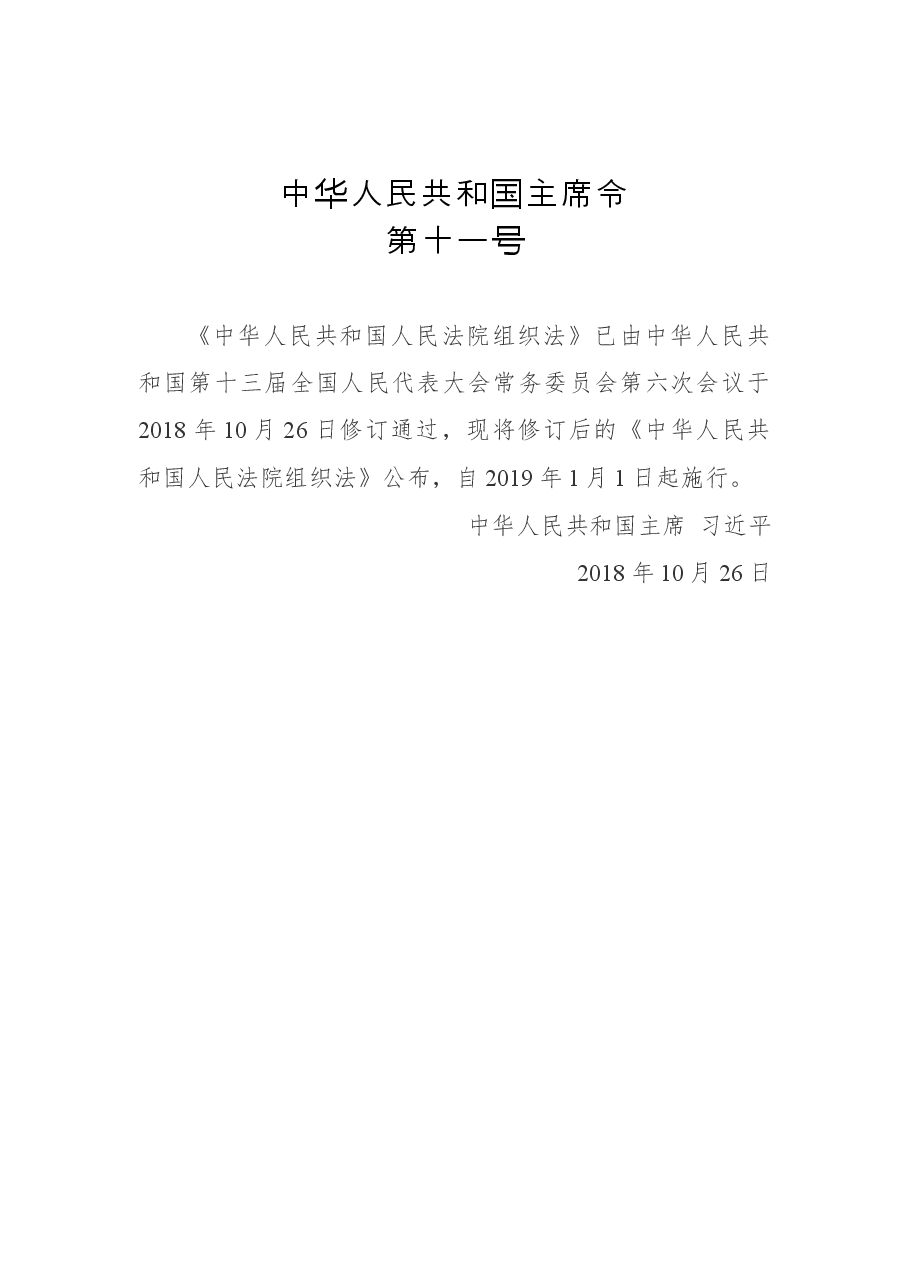 中华人民共和国主席令
第十一号

《中华人民共和国人民法院组织法》已由中华人民共和国第十三届全国人民代表大会常务委员会第六次会议于2018年10月26日修订通过，现将修订后的《中华人民共和国人民法院组织法》公布，自2019年1月1日起施行。

中华人民共和国主席 习近平

2018年10月26日